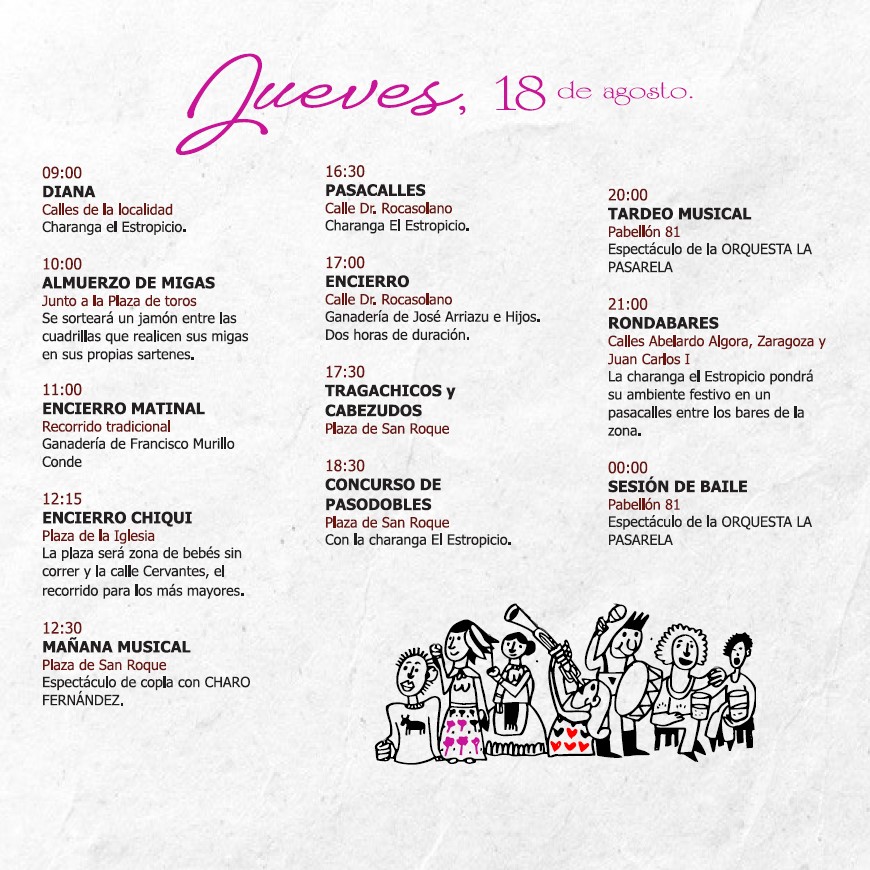 Jueves, 18 de agosto.

09:00
DIANA
Calles de la localidad
Charanga el Estropicio.

10:00
ALMUERZO DE MIGAS
Junto a la Plaza de toros
Se sorteará un jamón entre las cuadrillas que realicen sus migas en sus propias sartenes.

11:00
ENCIERRO MATINAL
Recorrido tradicional
Ganadería de Francisco Murillo Conde

12:15
ENCIERRO CHIQUI
Plaza de la Iglesia
La plaza será zona de bebés sin correr y la calle Cervantes, el recorrido para los más mayores.

12:30
MAÑANA MUSICAL
Plaza de San Roque
Espectáculo de copla con CHARO FERNÁNDEZ.

16:30
PASACALLES
Calle Dr. Rocasolano
Charanga El Estropicio.

17:00
ENCIERRO
Calle Dr. Rocasolano
Ganadería de José Arriazu e Hijos. Dos horas de duración.

17:30
TRAGACHICOS y CABEZUDOS
Plaza de San Roque

18:30
CONCURSO DE PASODOBLES
Plaza de San Roque
Con la charanga El Estropicio.

20:00
TARDEO MUSICAL
Pabellón 81
Espectáculo de la ORQUESTA LA PASARELA

21:00
RONDABARES
Calles Abelardo Algora, Zaragoza y Juan Carlos I
La charanga el Estropicio pondrá su ambiente festivo en un pasacalles entre los bares de la zona.

00:00
SESIÓN DE BAILE
Pabellón 81
Espectáculo de la ORQUESTA LA PASARELA